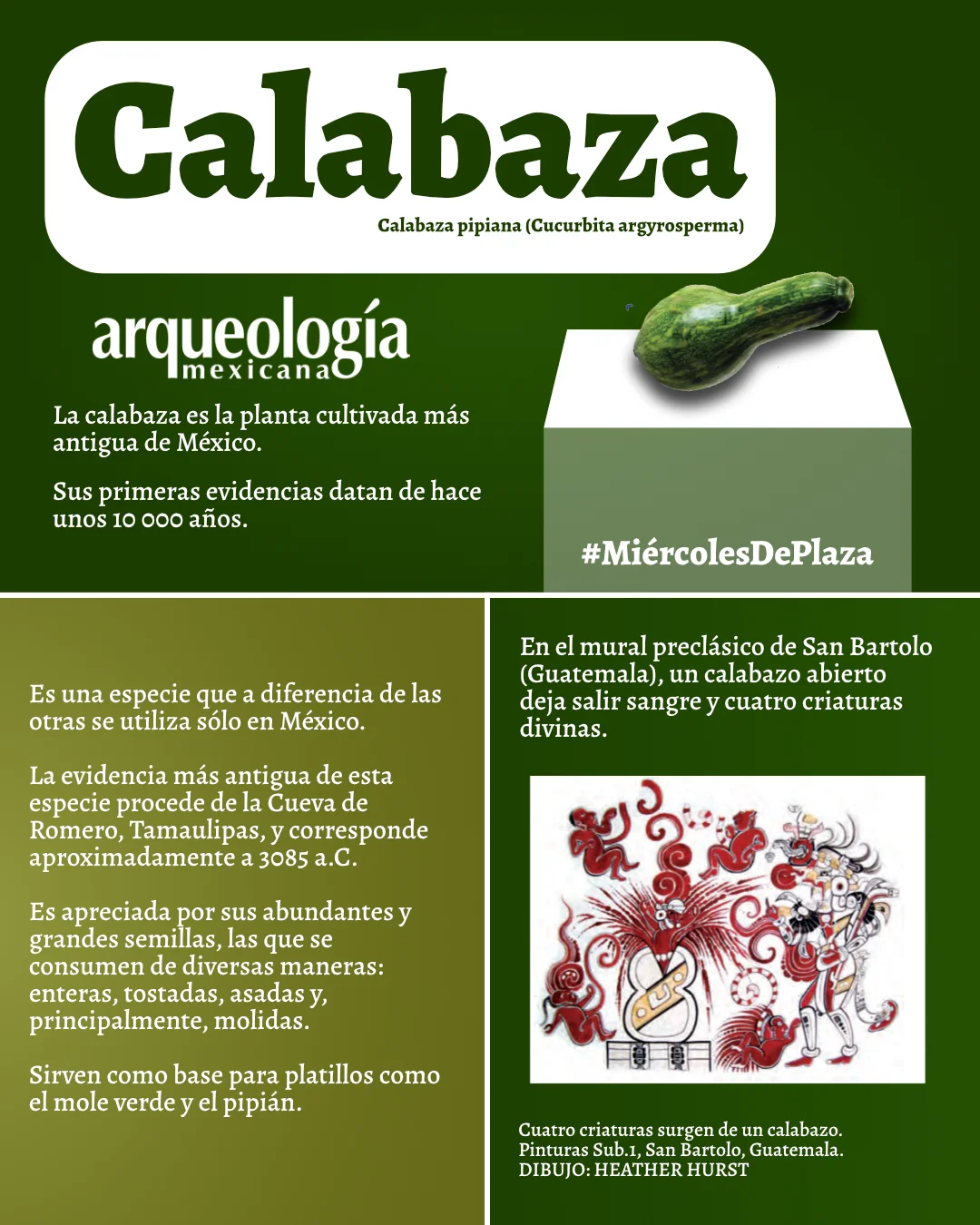 Calabaza

Calabaza pipiana (Cucurbita argyrosperma)

arqueología
mexicana

La calabaza es la planta cultivada más antigua de México.

Sus primeras evidencias datan de hace unos 10 000 años.

#MiércolesDePlaza

Es una especie que a diferencia de las otras se utiliza sólo en México.

La evidencia más antigua de esta especie procede de la Cueva de Romero, Tamaulipas, y corresponde aproximadamente a 3085 a.C.

Es apreciada por sus abundantes y grandes semillas, las que se consumen de diversas maneras: enteras, tostadas, asadas y, principalmente, molidas.

Sirven como base para platillos como el mole verde y el pipián.

En el mural preclásico de San Bartolo (Guatemala), un calabazo abierto deja salir sangre y cuatro criaturas divinas.

Cuatro criaturas surgen de un calabazo.
Pinturas Sub.1, San Bartolo, Guatemala.
DIBUJO: HEATHER HURST